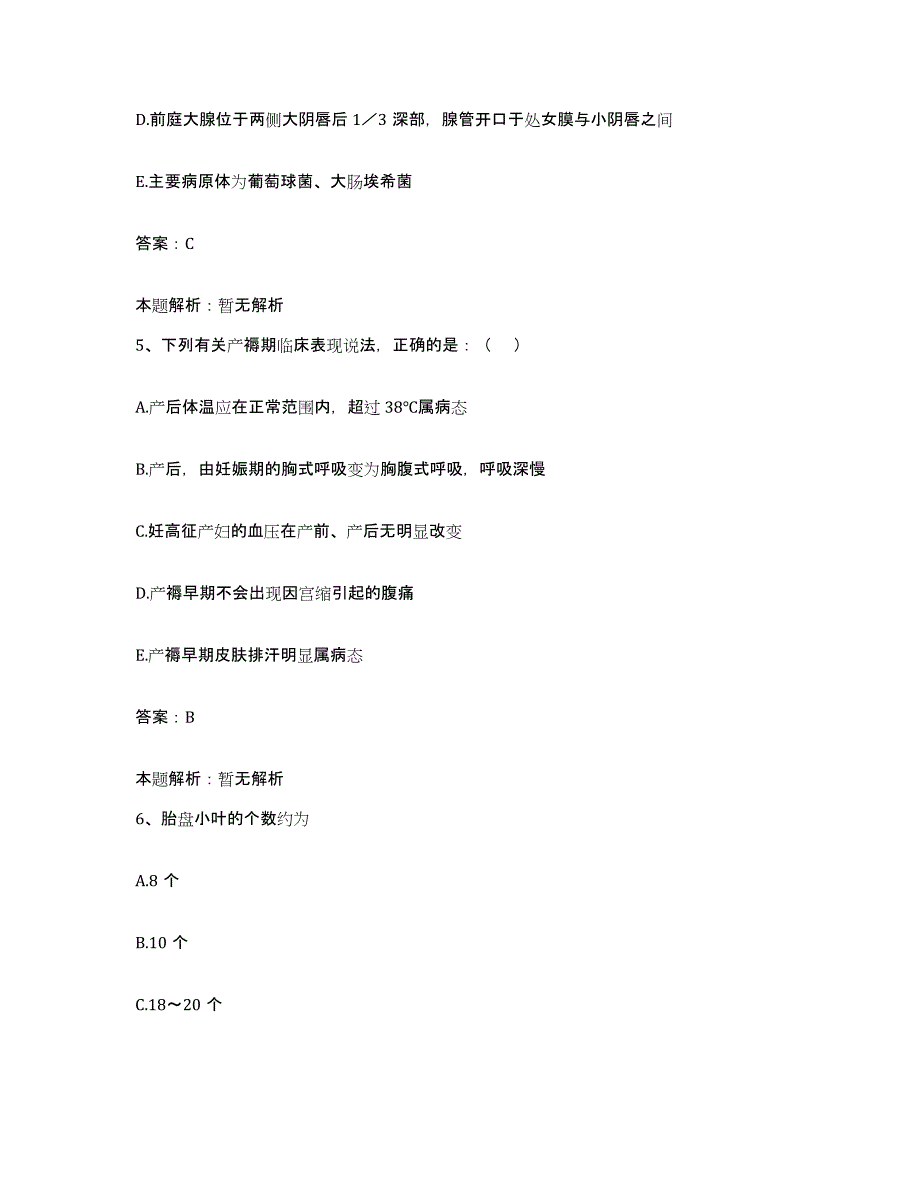 D.前庭大腺位于两侧大阴唇后 1／3 深部，腺管开口于处女膜与小阴唇之间

E.主要病原体为葡萄球菌、大肠埃希菌

答案：C

本题解析：暂无解析

5、下列有关产褥期临床表现说法，正确的是：（　）

A.产后体温应在正常范围内，超过 38℃属病态

B.产后，由妊娠期的胸式呼吸变为胸腹式呼吸，呼吸深慢

C.妊高征产妇的血压在产前、产后无明显改变

D.产褥早期不会出现因宫缩引起的腹痛

E.产褥早期皮肤排汗明显属病态

答案：B

本题解析：暂无解析

6、胎盘小叶的个数约为

A.8 个

B.10 个

C.18～20 个